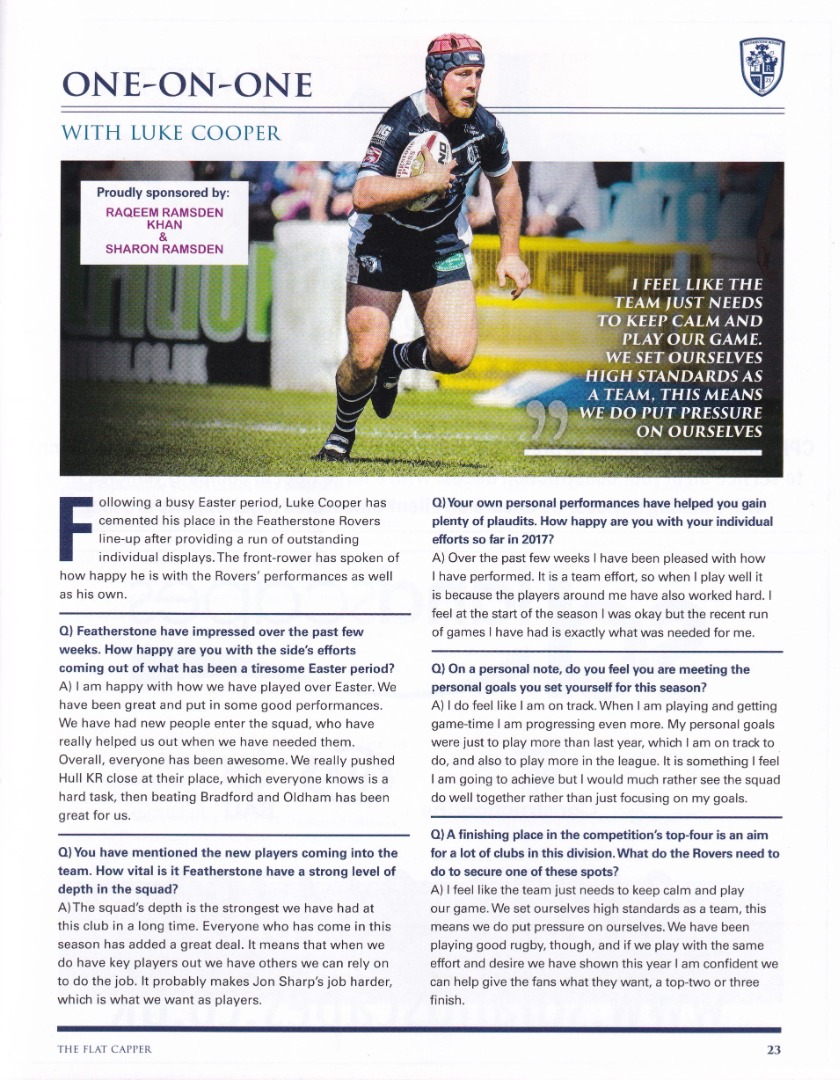 ONE-ON-ONE

WITH LUKE COOPER

Proudly sponsored by:
RAQEEM RAMSDEN KHAN
&
SHARON RAMSDEN

I FEEL LIKE THE TEAM JUST NEEDS TO KEEP CALM AND PLAY OUR GAME. WE SET OURSELVES HIGH STANDARDS AS A TEAM, THIS MEANS WE DO PUT PRESSURE ON OURSELVES

Following a busy Easter period, Luke Cooper has cemented his place in the Featherstone Rovers line-up after providing a run of outstanding individual displays. The front-rower has spoken of how happy he is with the Rovers' performances as well as his own.

Q) Featherstone have impressed over the past few weeks. How happy are you with the side's efforts coming out of what has been a tiresome Easter period?
A) I am happy with how we have played over Easter. We have been great and put in some good performances. We have had new people enter the squad, who have really helped us out when we have needed them. Overall, everyone has been awesome. We really pushed Hull KR close at their place, which everyone knows is a hard task, then beating Bradford and Oldham has been great for us.

Q) You have mentioned the new players coming into the team. How vital is it Featherstone have a strong level of depth in the squad?
A) The squad's depth is the strongest we have had at this club in a long time. Everyone who has come in this season has added a great deal. It means that when we do have key players out we have others we can rely on to do the job. It probably makes Jon Sharp's job harder, which is what we want as players.

Q) Your own personal performances have helped you gain plenty of plaudits. How happy are you with your individual efforts so far in 2017?
A) Over the past few weeks I have been pleased with how I have performed. It is a team effort, so when I play well it is because the players around me have also worked hard. I feel at the start of the season I was okay but the recent run of games I have had is exactly what was needed for me.

Q) On a personal note, do you feel you are meeting the personal goals you set yourself for this season?
A) I do feel like I am on track. When I am playing and getting game-time I am progressing even more. My personal goals were just to play more than last year, which I am on track to do, and also to play more in the league. It is something I feel I am going to achieve but I would much rather see the squad do well together rather than just focusing on my goals.

Q) A finishing place in the competition's top-four is an aim for a lot of clubs in this division. What do the Rovers need to do to secure one of these spots?
A) I feel like the team just needs to keep calm and play our game. We set ourselves high standards as a team, this means we do put pressure on ourselves. We have been playing good rugby, though, and if we play with the same effort and desire we have shown this year I am confident we can help give the fans what they want, a top-two or three finish.

THE FLAT CAPPER 23